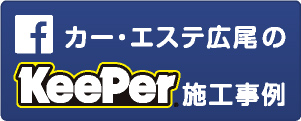 f カー・エステ広尾の

KeePer 施工事例